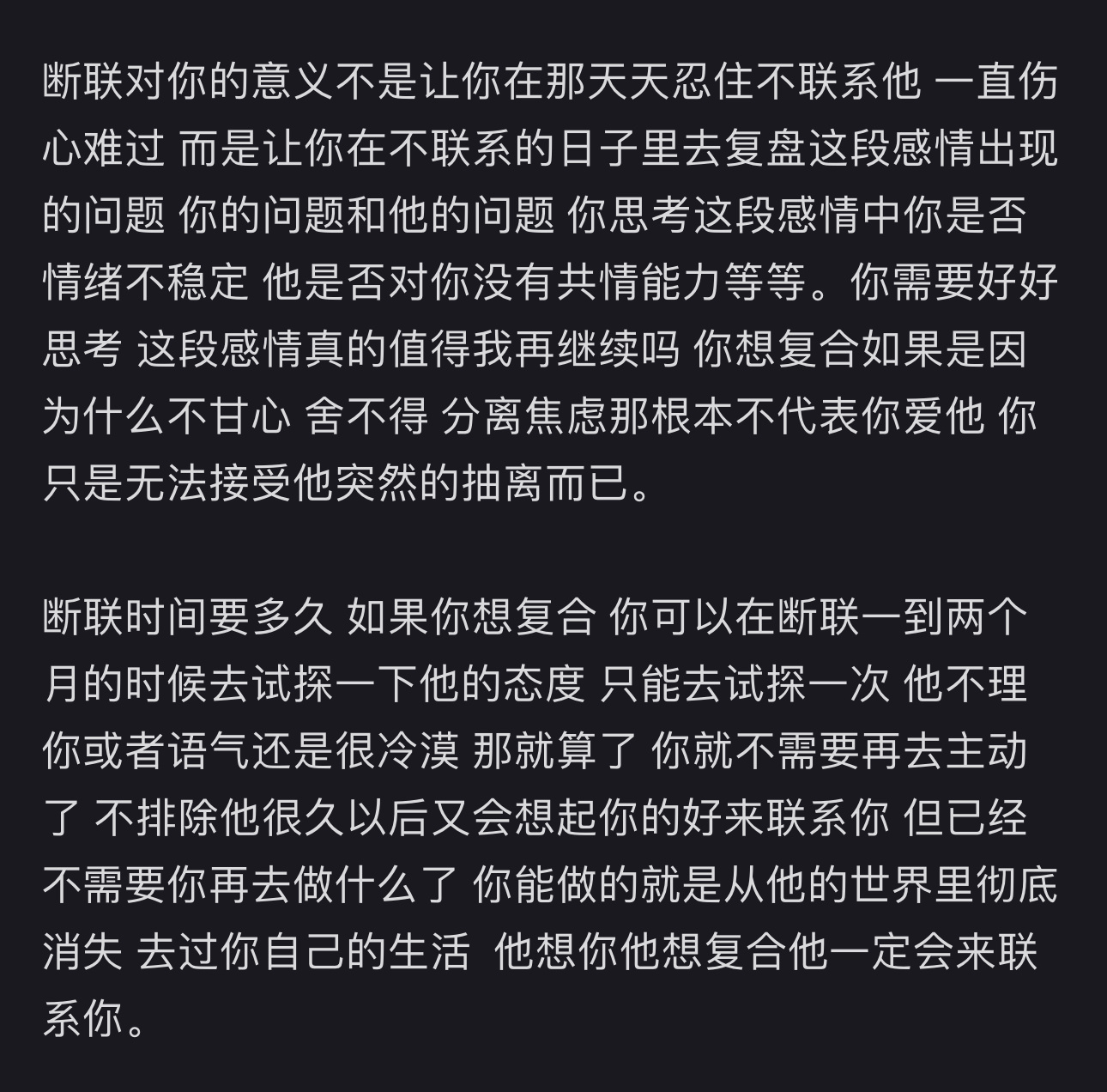 断联对你的意义不是让你在那天天忍住不联系他 一直伤心难过 而是让你在不联系的日子里去复盘这段感情出现的问题 你的问题和他的问题 你思考这段感情中你是否情绪不稳定 他是否对你没有共情能力等等。你需要好好思考 这段感情真的值得我再继续吗 你想复合如果是因为什么不甘心 舍不得 分离焦虑那根本不代表你爱他 你只是无法接受他突然的抽离而已。

断联时间要多久 如果你想复合 你可以在断联一到两个月的时候去试探一下他的态度 只能去试探一次 他不理你或者语气还是很冷漠 那就算了 你就不需要再去主动了 不排除他很久以后又会想起你的好来联系你 但已经不需要你再去做什么了 你能做的就是从他的世界里彻底消失 去过你自己的生活 他想你他想复合他一定会来联系你。